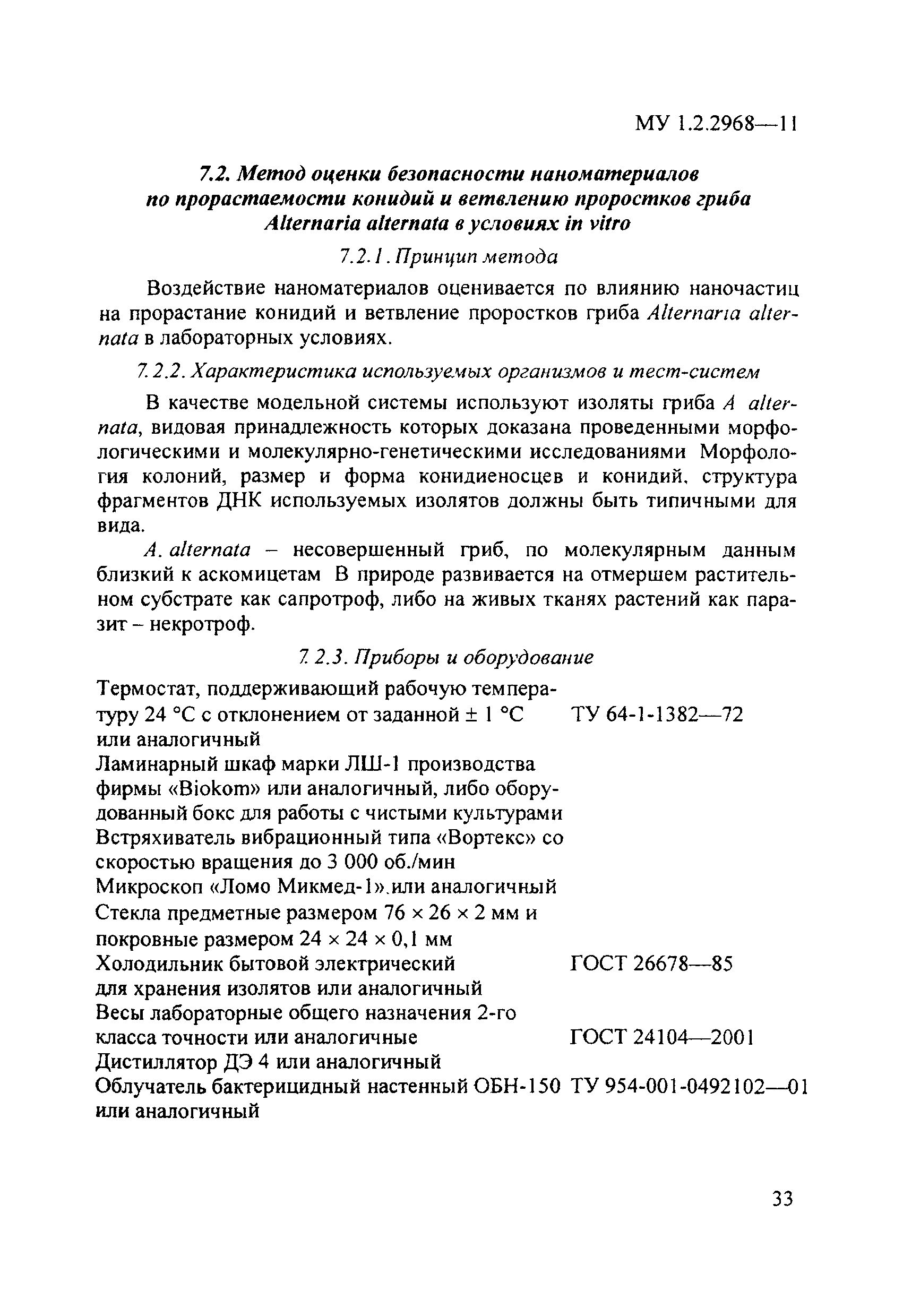 МУ 1.2.2968—11

7.2. Метод оценки безопасности наноматериалов по прорастаемости конидий и ветвлению проростков гриба Alternaria alternata в условиях in vitro

7.2.1. Принцип метода

Воздействие наноматериалов оценивается по влиянию наночастиц на прорастание конидий и ветвление проростков гриба Alternaria alternata в лабораторных условиях.

7.2.2. Характеристика используемых организмов и тест-систем

В качестве модельной системы используют изоляты гриба A alternata, видовая принадлежность которых доказана проведенными морфологическими и молекулярно-генетическими исследованиями Морфология колоний, размер и форма конидиеносцев и конидий, структура фрагментов ДНК используемых изолятов должны быть типичными для вида.

A. alternata – несовершенный гриб, по молекулярным данным близкий к аскомицетам В природе развивается на отмершем растительном субстрате как сапротроф, либо на живых тканях растений как паразит – некротроф.

7.2.3. Приборы и оборудование

| | |
|---|---|
| Термостат, поддерживающий рабочую температуру 24 °С с отклонением от заданной ± 1 °С или аналогичный | ТУ 64-1-1382—72 |
| Ламинарный шкаф марки ЛШ-1 производства фирмы «Biokom» или аналогичный, либо оборудованный бокс для работы с чистыми культурами | |
| Встряхиватель вибрационный типа «Вортекс» со скоростью вращения до 3 000 об./мин | |
| Микроскоп «Ломо Микмед-1».или аналогичный | |
| Стекла предметные размером 76 × 26 × 2 мм и покровные размером 24 × 24 × 0,1 мм | |
| Холодильник бытовой электрический для хранения изолятов или аналогичный | ГОСТ 26678—85 |
| Весы лабораторные общего назначения 2-го класса точности или аналогичные | ГОСТ 24104—2001 |
| Дистиллятор ДЭ 4 или аналогичный | |
| Облучатель бактерицидный настенный ОБН-150 или аналогичный | ТУ 954-001-0492102—01 |

33